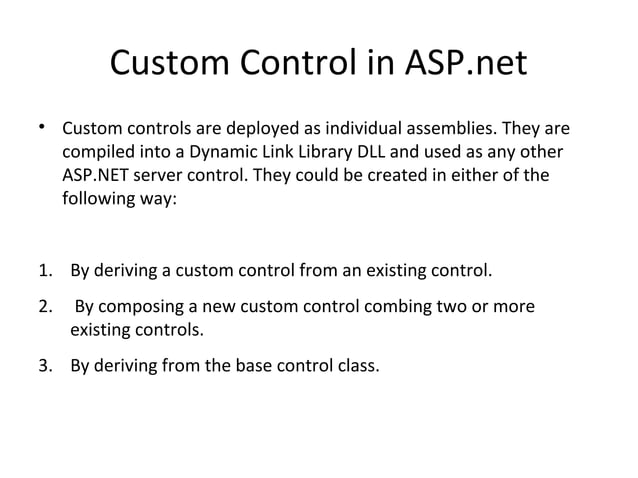 Custom Control in ASP.net

• Custom controls are deployed as individual assemblies. They are compiled into a Dynamic Link Library DLL and used as any other ASP.NET server control. They could be created in either of the following way:

1. By deriving a custom control from an existing control.
2. By composing a new custom control combing two or more existing controls.
3. By deriving from the base control class.